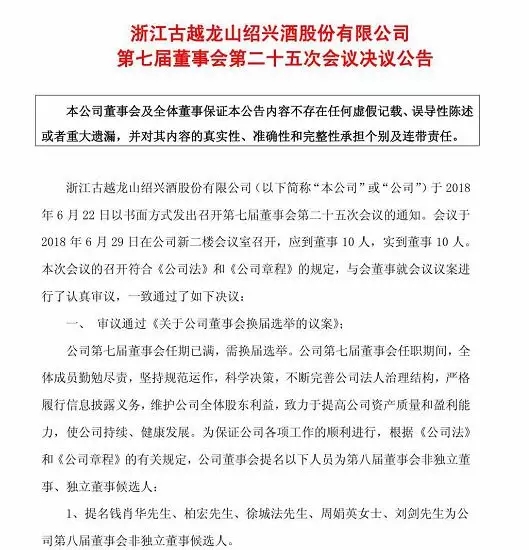 浙江古越龙山绍兴酒股份有限公司
第七届董事会第二十五次会议决议公告

本公司董事会及全体董事保证本公告内容不存在任何虚假记载、误导性陈述或者重大遗漏，并对其内容的真实性、准确性和完整性承担个别及连带责任。

浙江古越龙山绍兴酒股份有限公司（以下简称“本公司”或“公司”）于 2018 年 6 月 22 日以书面方式发出召开第七届董事会第二十五次会议的通知。会议于 2018 年 6 月 29 日在公司新二楼会议室召开，应到董事 10 人，实到董事 10 人。本次会议的召开符合《公司法》和《公司章程》的规定，与会董事就会议议案进行了认真审议，一致通过了如下决议：

一、 审议通过《关于公司董事会换届选举的议案》；

公司第七届董事会任期已满，需换届选举。公司第七届董事会任职期间，全体成员勤勉尽责，坚持规范运作，科学决策，不断完善公司法人治理结构，严格履行信息披露义务，维护公司全体股东利益，致力于提高公司资产质量和盈利能力，使公司持续、健康发展。为保证公司各项工作的顺利进行，根据《公司法》和《公司章程》的有关规定，公司董事会提名以下人员为第八届董事会非独立董事、独立董事候选人：

1、提名钱肖华先生、柏宏先生、徐城法先生、周娟英女士、刘剑先生为公司第八届董事会非独立董事候选人。